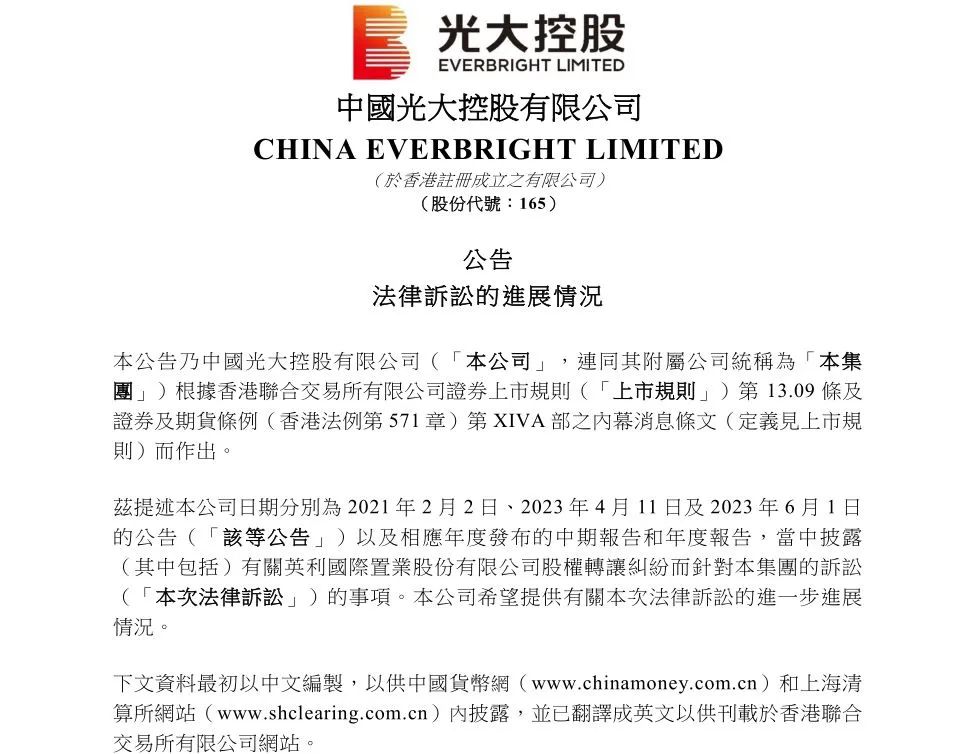 光大控股
EVERBRIGHT LIMITED

中國光大控股有限公司
CHINA EVERBRIGHT LIMITED
(於香港註冊成立之有限公司)
(股份代號:165)

公告
法律訴訟的進展情況

本公告乃中國光大控股有限公司(「本公司」,連同其附屬公司統稱為「本集團」)根據香港聯合交易所有限公司證券上市規則(「上市規則」)第13.09條及證券及期貨條例(香港法例第571章)第XIVA部之內幕消息條文(定義見上市規則)而作出。

茲提述本公司日期分別為2021年2月2日、2023年4月11日及2023年6月1日的公告(「該等公告」)以及相應年度發布的中期報告和年度報告,當中披露(其中包括)有關英利國際置業股份有限公司股權轉讓糾紛而針對本集團的訴訟(「本次法律訴訟」)的事項。本公司希望提供有關本次法律訴訟的進一步進展情況。

下文資料最初以中文編製,以供中國貨幣網(www.chinamoney.com.cn)和上海清算所網站(www.shclearing.com.cn)內披露,並已翻譯成英文以供刊載於香港聯合交易所有限公司網站。